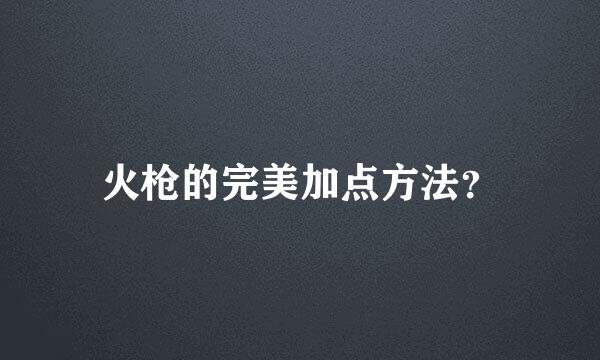 火枪的完美加点方法?